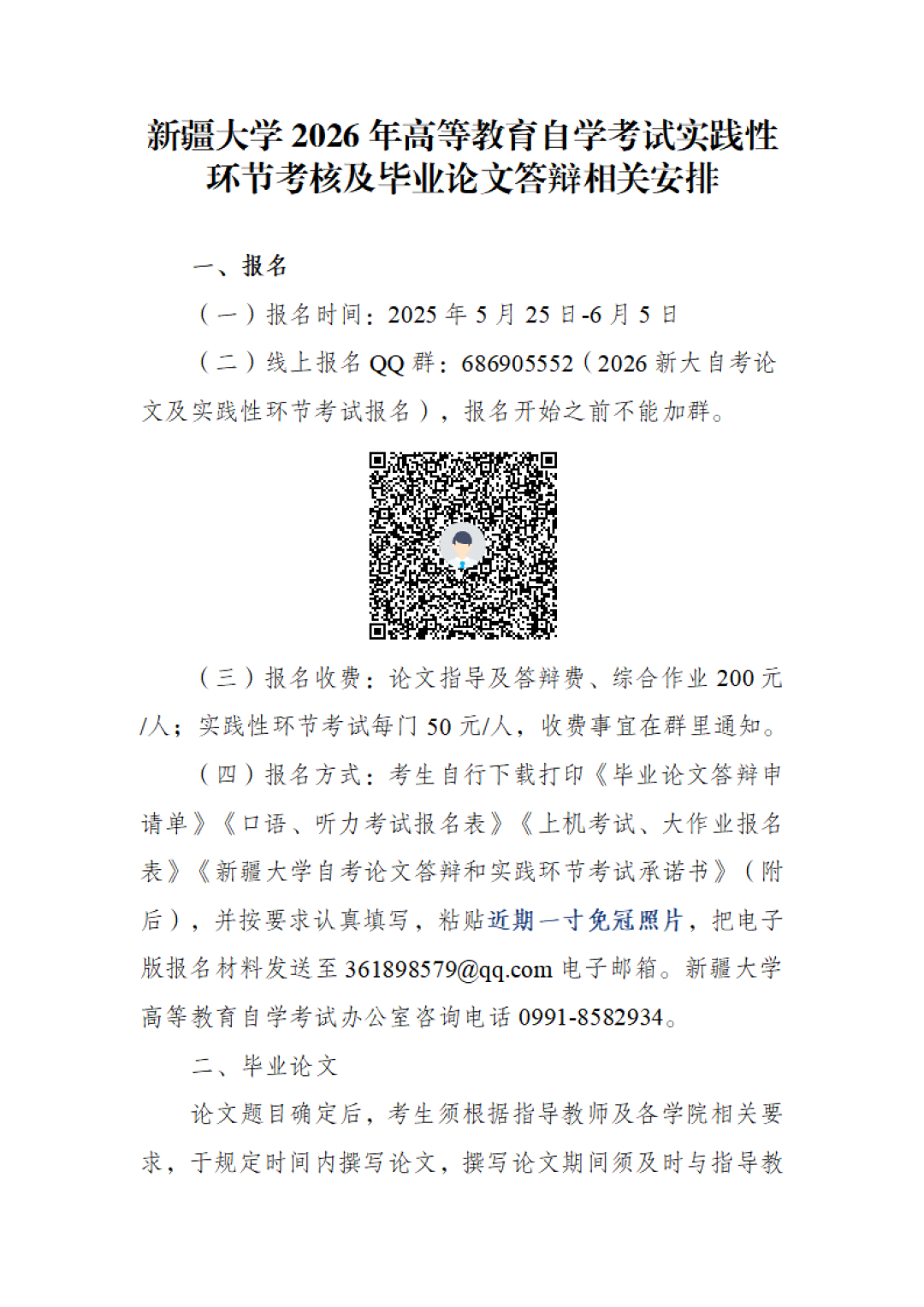 新疆大学 2026 年高等教育自学考试实践性环节考核及毕业论文答辩相关安排

一、报名

（一）报名时间：2025 年 5 月 25 日-6 月 5 日

（二）线上报名 QQ 群：686905552（2026 新大自考论文及实践性环节考试报名），报名开始之前不能加群。

（三）报名收费：论文指导及答辩费、综合作业 200 元/人；实践性环节考试每门 50 元/人，收费事宜在群里通知。

（四）报名方式：考生自行下载打印《毕业论文答辩申请单》《口语、听力考试报名表》《上机考试、大作业报名表》《新疆大学自考论文答辩和实践环节考试承诺书》（附后），并按要求认真填写，粘贴近期一寸免冠照片，把电子版报名材料发送至 361898579@qq.com 电子邮箱。新疆大学高等教育自学考试办公室咨询电话 0991-8582934。

二、毕业论文

论文题目确定后，考生须根据指导教师及各学院相关要求，于规定时间内撰写论文，撰写论文期间须及时与指导教